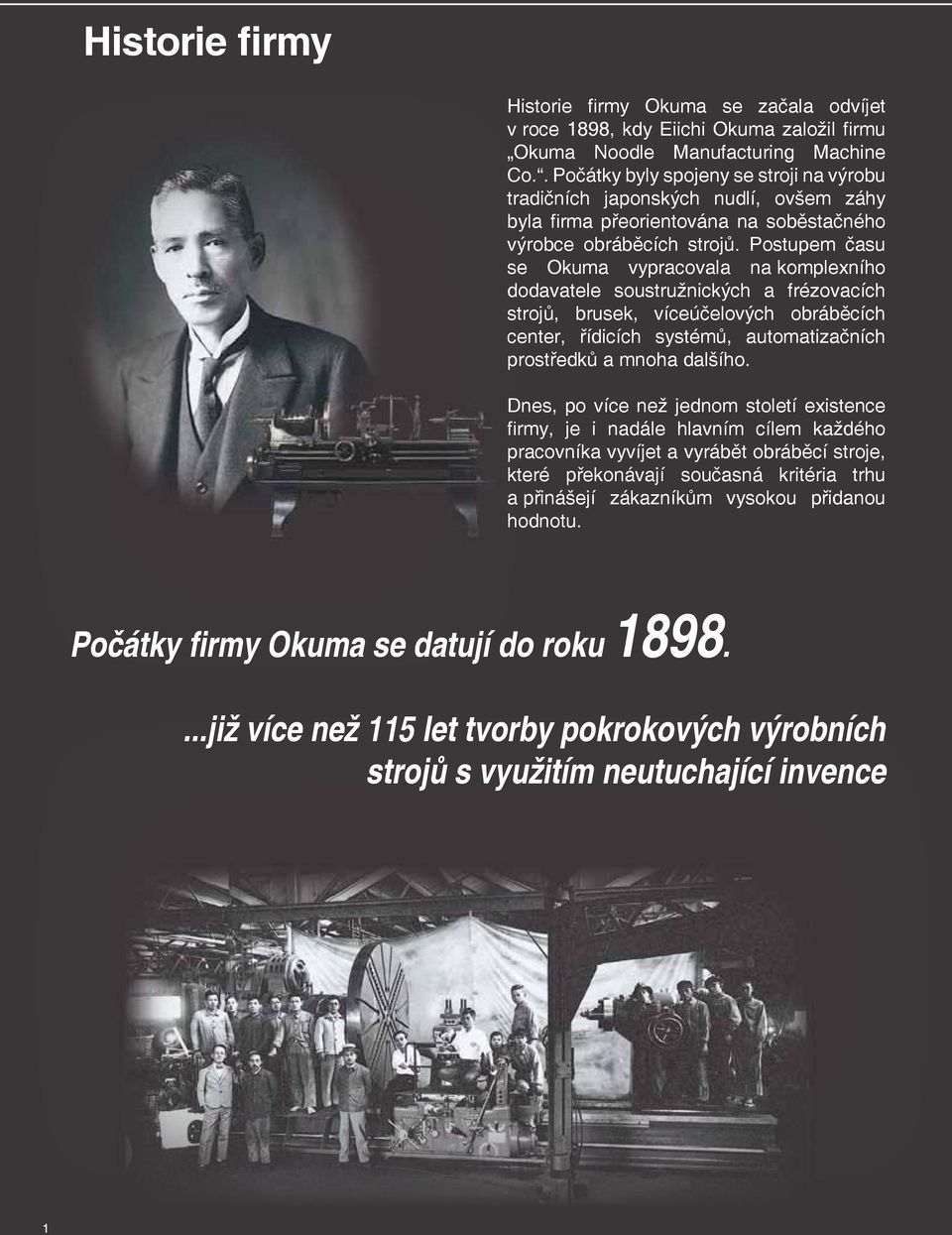 Historie firmy

Historie firmy Okuma se začala odvíjet v roce 1898, kdy Eiichi Okuma založil firmu „Okuma Noodle Manufacturing Machine Co.“. Počátky byly spojeny se stroji na výrobu tradičních japonských nudlí, ovšem záhy byla firma přeorientována na soběstačného výrobce obráběcích strojů. Postupem času se Okuma vypracovala na komplexního dodavatele soustružnických a frézovacích strojů, brusek, víceúčelových obráběcích center, řídicích systémů, automatizačních prostředků a mnoha dalšího.

Dnes, po více než jednom století existence firmy, je i nadále hlavním cílem každého pracovníka vyvíjet a vyrábět obráběcí stroje, které překonávají současná kritéria trhu a přinášejí zákazníkům vysokou přidanou hodnotu.

Počátky firmy Okuma se datují do roku 1898.

...již více než 115 let tvorby pokrokových výrobních strojů s využitím neutuchající invence

1